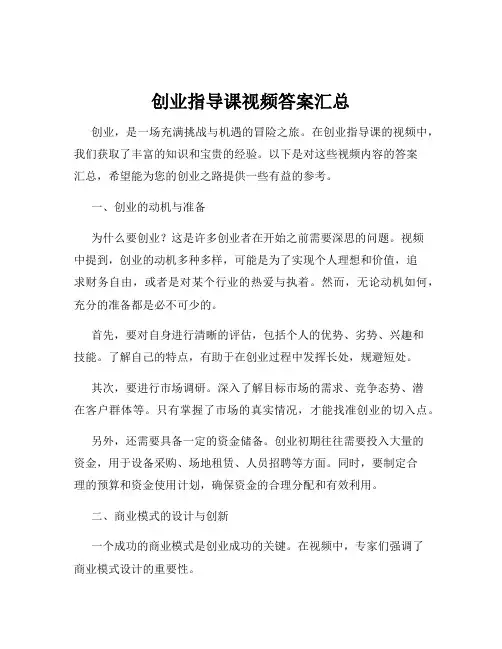 创业指导课视频答案汇总

创业，是一场充满挑战与机遇的冒险之旅。在创业指导课的视频中，我们获取了丰富的知识和宝贵的经验。以下是对这些视频内容的答案汇总，希望能为您的创业之路提供一些有益的参考。

一、创业的动机与准备

为什么要创业？这是许多创业者在开始之前需要深思的问题。视频中提到，创业的动机多种多样，可能是为了实现个人理想和价值，追求财务自由，或者是对某个行业的热爱与执着。然而，无论动机如何，充分的准备都是必不可少的。

首先，要对自身进行清晰的评估，包括个人的优势、劣势、兴趣和技能。了解自己的特点，有助于在创业过程中发挥长处，规避短处。

其次，要进行市场调研。深入了解目标市场的需求、竞争态势、潜在客户群体等。只有掌握了市场的真实情况，才能找准创业的切入点。

另外，还需要具备一定的资金储备。创业初期往往需要投入大量的资金，用于设备采购、场地租赁、人员招聘等方面。同时，要制定合理的预算和资金使用计划，确保资金的合理分配和有效利用。

二、商业模式的设计与创新

一个成功的商业模式是创业成功的关键。在视频中，专家们强调了商业模式设计的重要性。